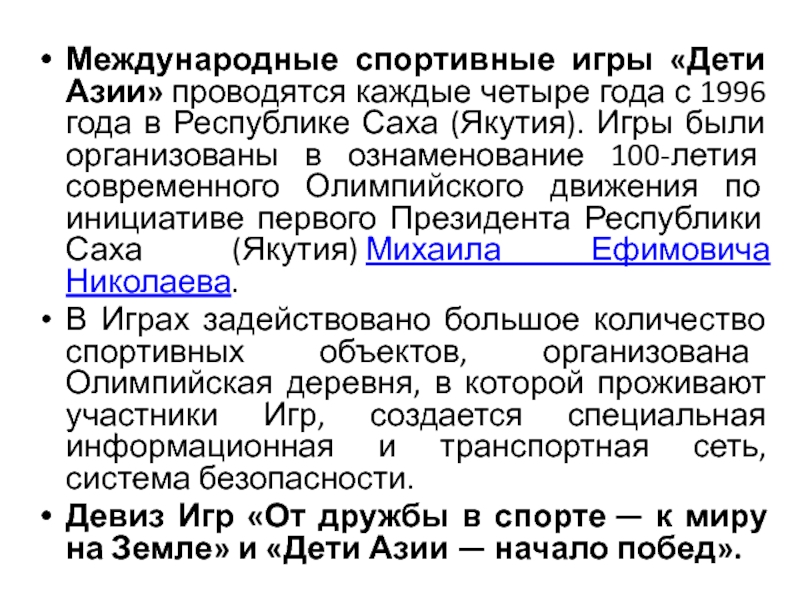 • Международные спортивные игры «Дети Азии» проводятся каждые четыре года с 1996 года в Республике Саха (Якутия). Игры были организованы в ознаменование 100-летия современного Олимпийского движения по инициативе первого Президента Республики Саха (Якутия) Михаила Ефимовича Николаева.

• В Играх задействовано большое количество спортивных объектов, организована Олимпийская деревня, в которой проживают участники Игр, создается специальная информационная и транспортная сеть, система безопасности.

• Девиз Игр «От дружбы в спорте — к миру на Земле» и «Дети Азии — начало побед».